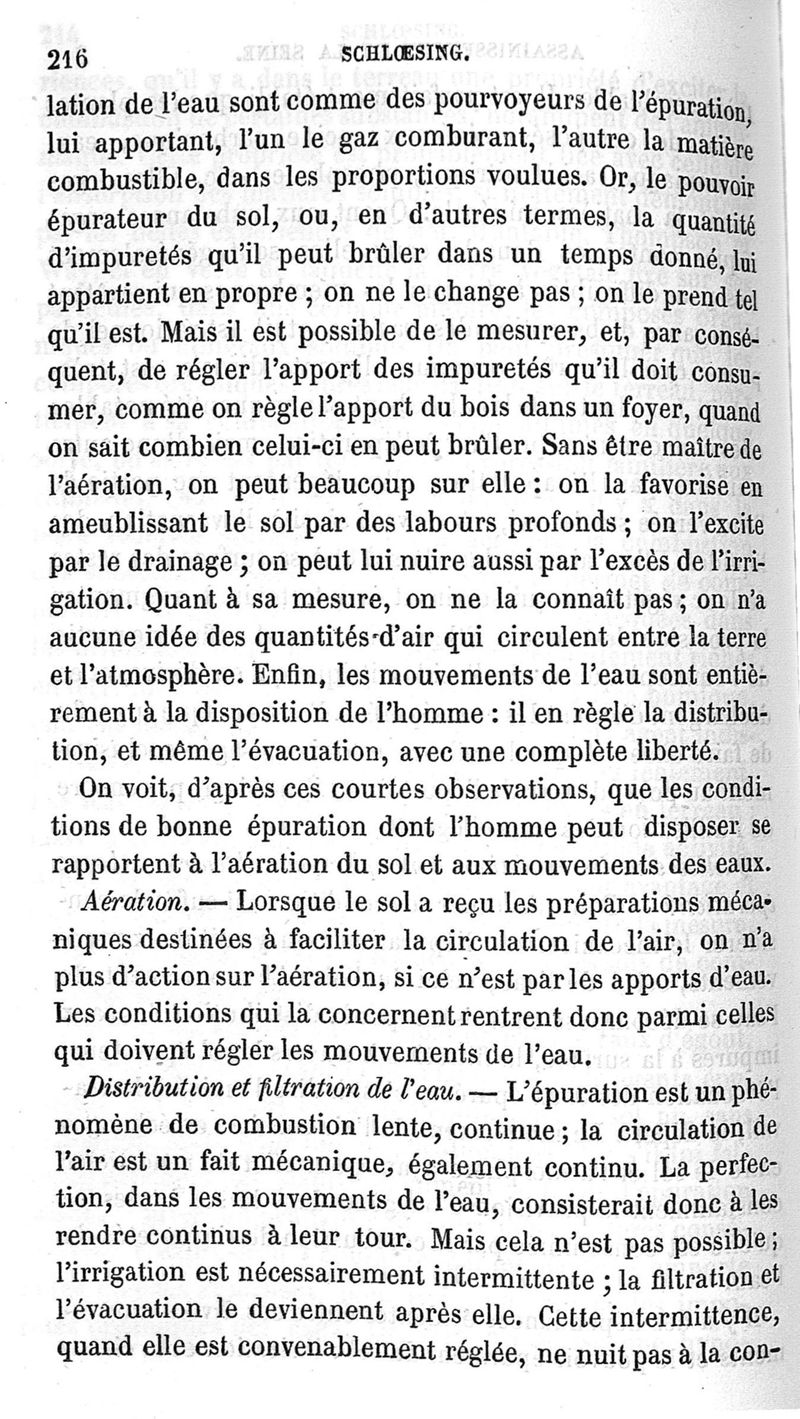 216 SCHLŒSING.

lation de l'eau sont comme des pourvoyeurs de l'épuration, lui apportant, l'un le gaz comburant, l'autre la matière combustible, dans les proportions voulues. Or, le pouvoir épurateur du sol, ou, en d'autres termes, la quantité d'impuretés qu'il peut brûler dans un temps donné, lui appartient en propre ; on ne le change pas ; on le prend tel qu'il est. Mais il est possible de le mesurer, et, par conséquent, de régler l'apport des impuretés qu'il doit consumer, comme on règle l'apport du bois dans un foyer, quand on sait combien celui-ci en peut brûler. Sans être maître de l'aération, on peut beaucoup sur elle : on la favorise en ameublissant le sol par des labours profonds ; on l'excite par le drainage ; on peut lui nuire aussi par l'excès de l'irrigation. Quant à sa mesure, on ne la connaît pas ; on n'a aucune idée des quantités d'air qui circulent entre la terre et l'atmosphère. Enfin, les mouvements de l'eau sont entièrement à la disposition de l'homme : il en règle la distribution, et même l'évacuation, avec une complète liberté.

On voit, d'après ces courtes observations, que les conditions de bonne épuration dont l'homme peut disposer se rapportent à l'aération du sol et aux mouvements des eaux.

Aération. — Lorsque le sol a reçu les préparations mécaniques destinées à faciliter la circulation de l'air, on n'a plus d'action sur l'aération, si ce n'est par les apports d'eau. Les conditions qui la concernent rentrent donc parmi celles qui doivent régler les mouvements de l'eau.

Distribution et filtration de l'eau. — L'épuration est un phénomène de combustion lente, continue ; la circulation de l'air est un fait mécanique, également continu. La perfection, dans les mouvements de l'eau, consisterait donc à les rendre continus à leur tour. Mais cela n'est pas possible ; l'irrigation est nécessairement intermittente ; la filtration et l'évacuation le deviennent après elle. Cette intermittence, quand elle est convenablement réglée, ne nuit pas à la con-